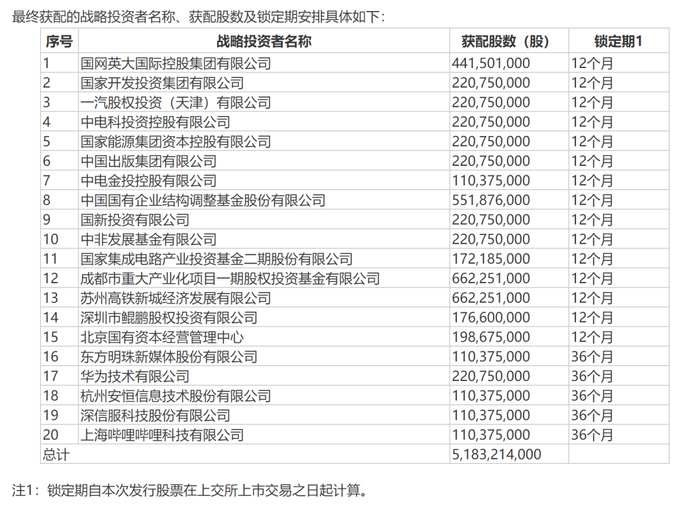 最终获配的战略投资者名称、获配股数及锁定期安排具体如下：

| 序号 | 战略投资者名称 | 获配股数（股） | 锁定期1 |
|---|---|---|---|
| 1 | 国网英大国际控股集团有限公司 | 441,501,000 | 12个月 |
| 2 | 国家开发投资集团有限公司 | 220,750,000 | 12个月 |
| 3 | 一汽股权投资（天津）有限公司 | 220,750,000 | 12个月 |
| 4 | 中电科投资控股有限公司 | 220,750,000 | 12个月 |
| 5 | 国家能源集团资本控股有限公司 | 220,750,000 | 12个月 |
| 6 | 中国出版集团有限公司 | 220,750,000 | 12个月 |
| 7 | 中电金投控股有限公司 | 110,375,000 | 12个月 |
| 8 | 中国国有企业结构调整基金股份有限公司 | 551,876,000 | 12个月 |
| 9 | 国新投资有限公司 | 220,750,000 | 12个月 |
| 10 | 中非发展基金有限公司 | 220,750,000 | 12个月 |
| 11 | 国家集成电路产业投资基金二期股份有限公司 | 172,185,000 | 12个月 |
| 12 | 成都市重大产业化项目一期股权投资基金有限公司 | 662,251,000 | 12个月 |
| 13 | 苏州高铁新城经济发展有限公司 | 662,251,000 | 12个月 |
| 14 | 深圳市鲲鹏股权投资有限公司 | 176,600,000 | 12个月 |
| 15 | 北京国有资本经营管理中心 | 198,675,000 | 12个月 |
| 16 | 东方明珠新媒体股份有限公司 | 110,375,000 | 36个月 |
| 17 | 华为技术有限公司 | 220,750,000 | 36个月 |
| 18 | 杭州安恒信息技术股份有限公司 | 110,375,000 | 36个月 |
| 19 | 深信服科技股份有限公司 | 110,375,000 | 36个月 |
| 20 | 上海哔哩哔哩科技有限公司 | 110,375,000 | 36个月 |
| 总计 | | 5,183,214,000 | |

注1：锁定期自本次发行股票在上交所上市交易之日起计算。